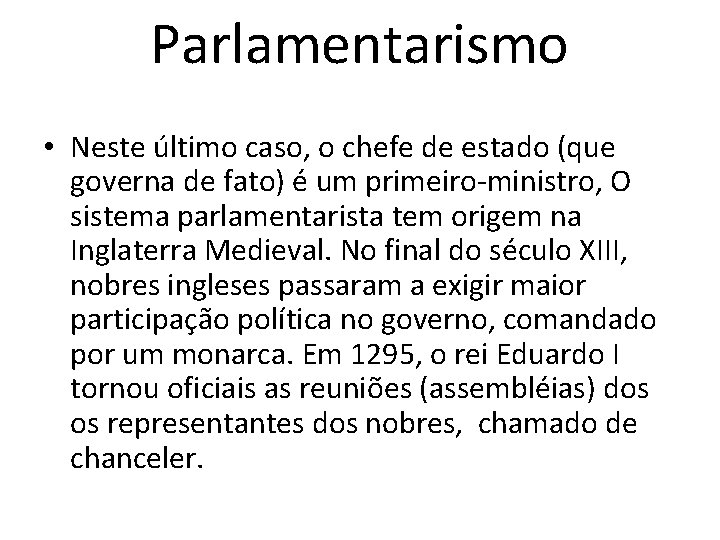 Parlamentarismo

• Neste último caso, o chefe de estado (que governa de fato) é um primeiro-ministro, O sistema parlamentarista tem origem na Inglaterra Medieval. No final do século XIII, nobres ingleses passaram a exigir maior participação política no governo, comandado por um monarca. Em 1295, o rei Eduardo I tornou oficiais as reuniões (assembléias) dos os representantes dos nobres,  chamado de chanceler.